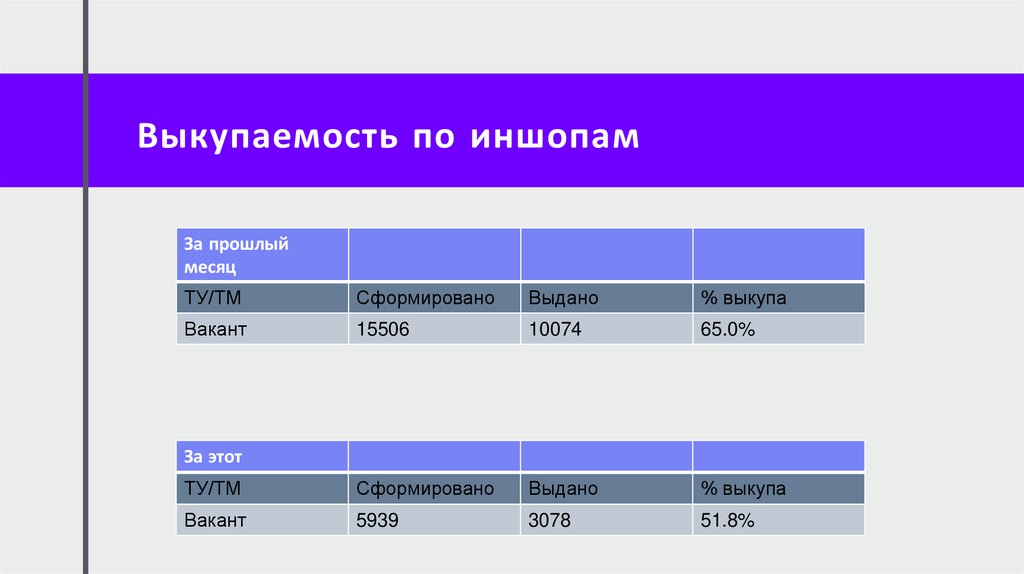 Выкупаемость по иншопам

| За прошлый месяц | | | |
|---|---|---|---|
| ТУ/ТМ | Сформировано | Выдано | % выкупа |
| Вакант | 15506 | 10074 | 65.0% |

| За этот | | | |
|---|---|---|---|
| ТУ/ТМ | Сформировано | Выдано | % выкупа |
| Вакант | 5939 | 3078 | 51.8% |